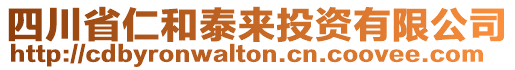 四川省仁和泰来投资有限公司
http://cdbyronwalton.cn.coovee.com